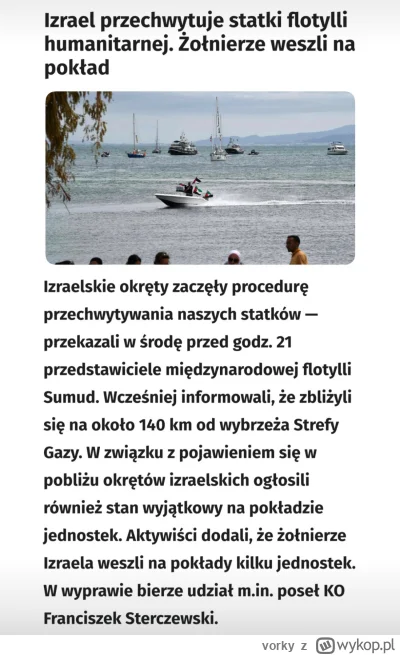 Izrael przechwytuje statki flotylli humanitarnej. Żołnierze weszli na pokład

Izraelskie okręty zaczęły procedurę przechwytywania naszych statków — przekazali w środę przed godz. 21 przedstawiciele międzynarodowej flotylli Sumud. Wcześniej informowali, że zbliżyli się na około 140 km od wybrzeża Strefy Gazy. W związku z pojawieniem się w pobliżu okrętów izraelskich ogłosili również stan wyjątkowy na pokładzie jednostek. Aktywiści dodali, że żołnierze Izraela weszli na pokłady kilku jednostek. W wyprawie bierze udział m.in. poseł KO Franciszek Sterczewski.

vorky z wykop.pl